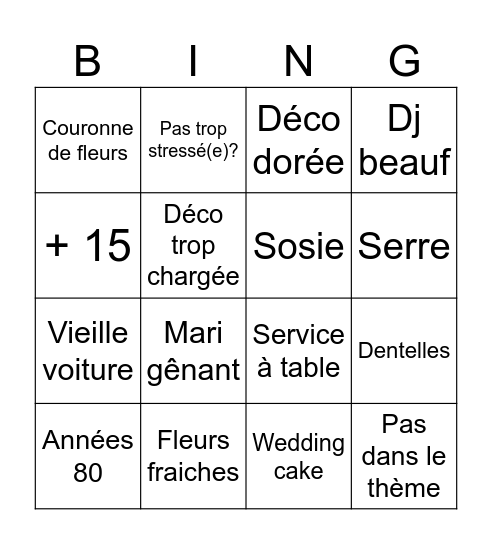 | B | I | N | G |
|---|---|---|---|
| Couronne de fleurs | Pas trop stressé(e)? | Déco dorée | Dj beauf |
| + 15 | Déco trop chargée | Sosie | Serre |
| Vieille voiture | Mari gênant | Service à table | Dentelles |
| Années 80 | Fleurs fraiches | Wedding cake | Pas dans le thème |